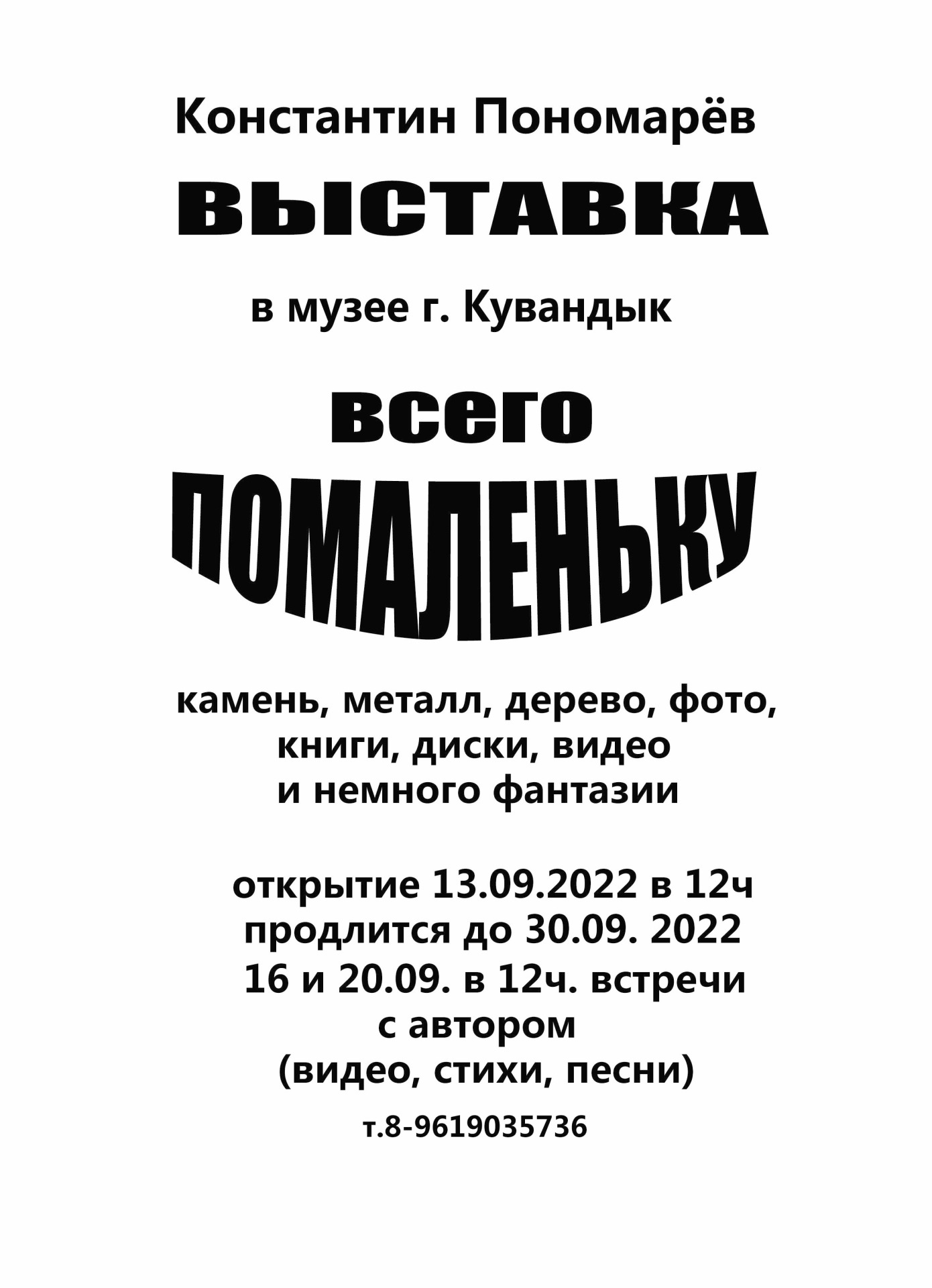 Константин Пономарёв

ВЫСТАВКА

в музее г. Кувандык

всего

ПОМАЛЕНЬКУ

камень, металл, дерево, фото, книги, диски, видео и немного фантазии

открытие 13.09.2022 в 12ч
продлится до 30.09. 2022
16 и 20.09. в 12ч. встречи с автором
(видео, стихи, песни)

т.8-9619035736